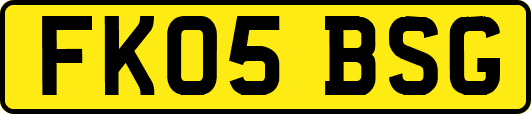 FK05 BSG